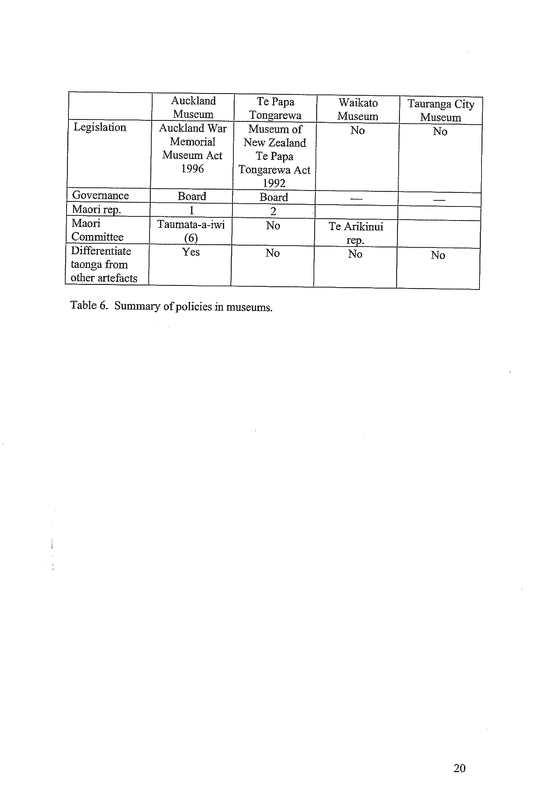 | | Auckland Museum | Te Papa Tongarewa | Waikato Museum | Tauranga City Museum |
|---|---|---|---|---|
| Legislation | Auckland War Memorial Museum Act 1996 | Museum of New Zealand Te Papa Tongarewa Act 1992 | No | No |
| Governance | Board | Board | — | — |
| Maori rep. | 1 | 2 | | |
| Maori Committee | Taumata-a-iwi (6) | No | Te Arikinui rep. | |
| Differentiate taonga from other artefacts | Yes | No | No | No |

Table 6. Summary of policies in museums.

20